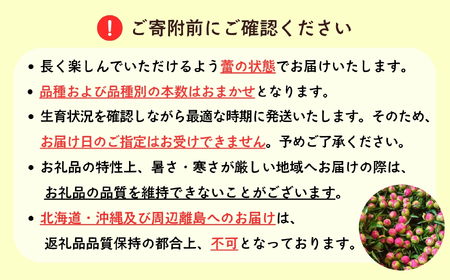 ! ご寄附前にご確認ください

• 長く楽しんでいただけるよう蕾の状態でお届けいたします。

• 品種および品種別の本数はおまかせとなります。

• 生育状況を確認しながら最適な時期に発送いたします。そのため、お届け日のご指定はお受けできません。予めご了承ください。

• お礼品の特性上、暑さ・寒さが厳しい地域へお届けの際は、お礼品の品質を維持できないことがございます。

• 北海道・沖縄及び周辺離島へのお届けは、返礼品品質保持の都合上、不可となっております。